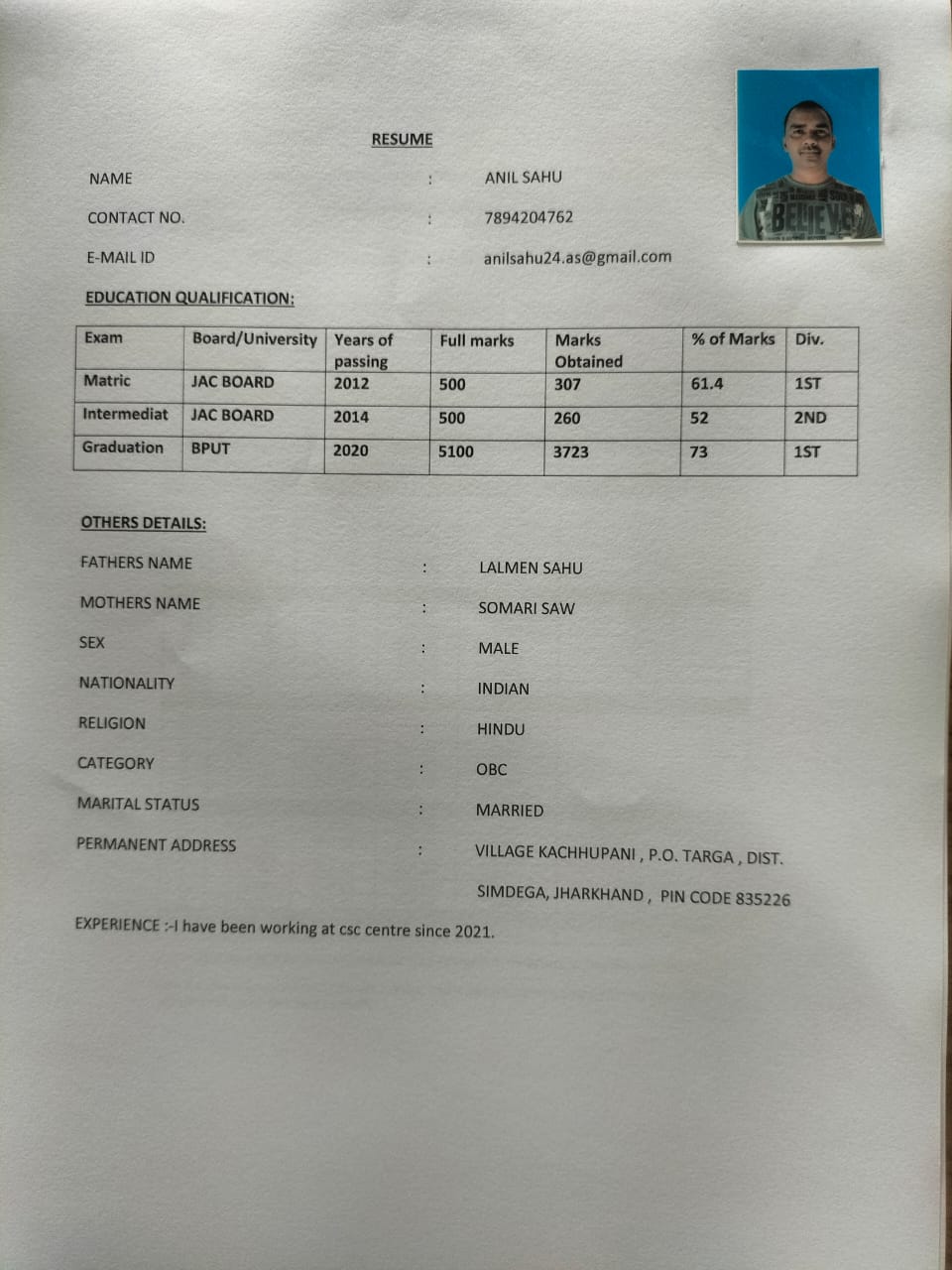 RESUME

NAME : ANIL SAHU

CONTACT NO. : 7894204762

E-MAIL ID : anilsahu24.as@gmail.com

BELIEVE

EDUCATION QUALIFICATION:

| Exam | Board/University | Years of passing | Full marks | Marks Obtained | % of Marks | Div. |
|---|---|---|---|---|---|---|
| Matric | JAC BOARD | 2012 | 500 | 307 | 61.4 | 1ST |
| Intermediat | JAC BOARD | 2014 | 500 | 260 | 52 | 2ND |
| Graduation | BPUT | 2020 | 5100 | 3723 | 73 | 1ST |

OTHERS DETAILS:

FATHERS NAME : LALMEN SAHU

MOTHERS NAME : SOMARI SAW

SEX : MALE

NATIONALITY : INDIAN

RELIGION : HINDU

CATEGORY : OBC

MARITAL STATUS : MARRIED

PERMANENT ADDRESS : VILLAGE KACHHUPANI , P.O. TARGA , DIST. SIMDEGA, JHARKHAND , PIN CODE 835226

EXPERIENCE :-I have been working at csc centre since 2021.